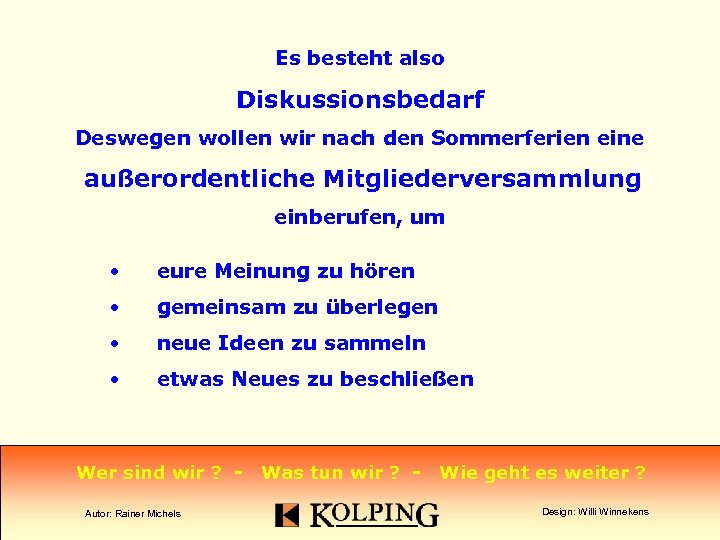 Es besteht also

Diskussionsbedarf

Deswegen wollen wir nach den Sommerferien eine

außerordentliche Mitgliederversammlung

einberufen, um

• eure Meinung zu hören
• gemeinsam zu überlegen
• neue Ideen zu sammeln
• etwas Neues zu beschließen

Wer sind wir ? - Was tun wir ? - Wie geht es weiter ?

Autor: Rainer Michels

KOLPING

Design: Willi Winnekens